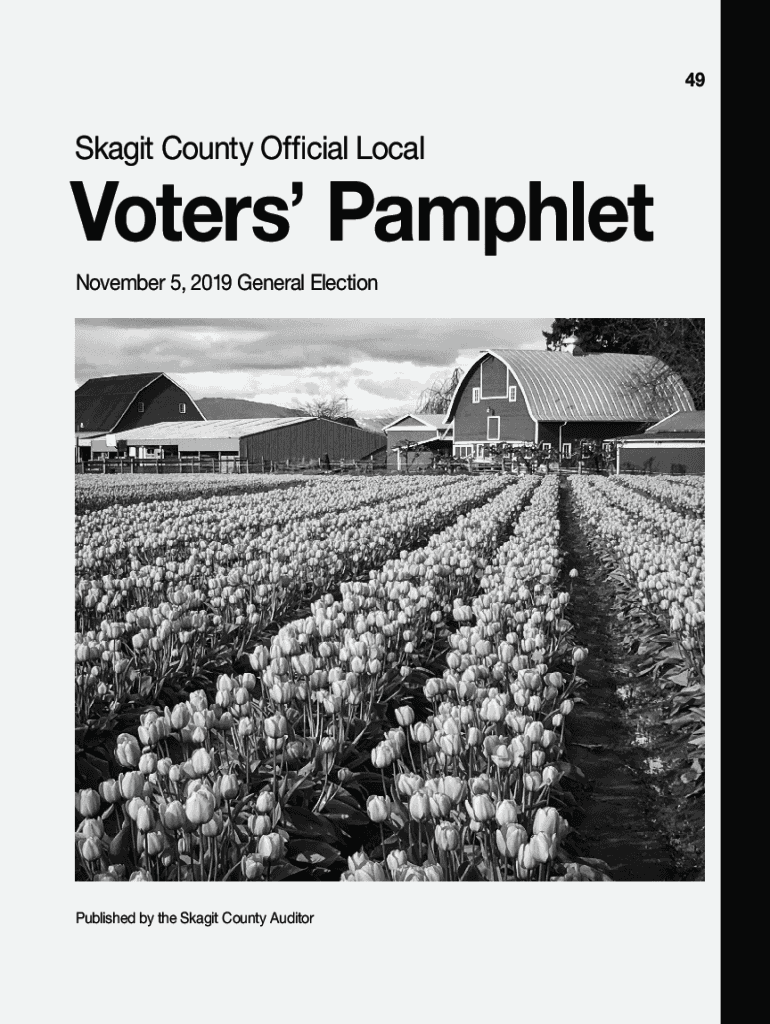 49

Skagit County Official Local

Voters' Pamphlet

November 5, 2019 General Election

Published by the Skagit County Auditor